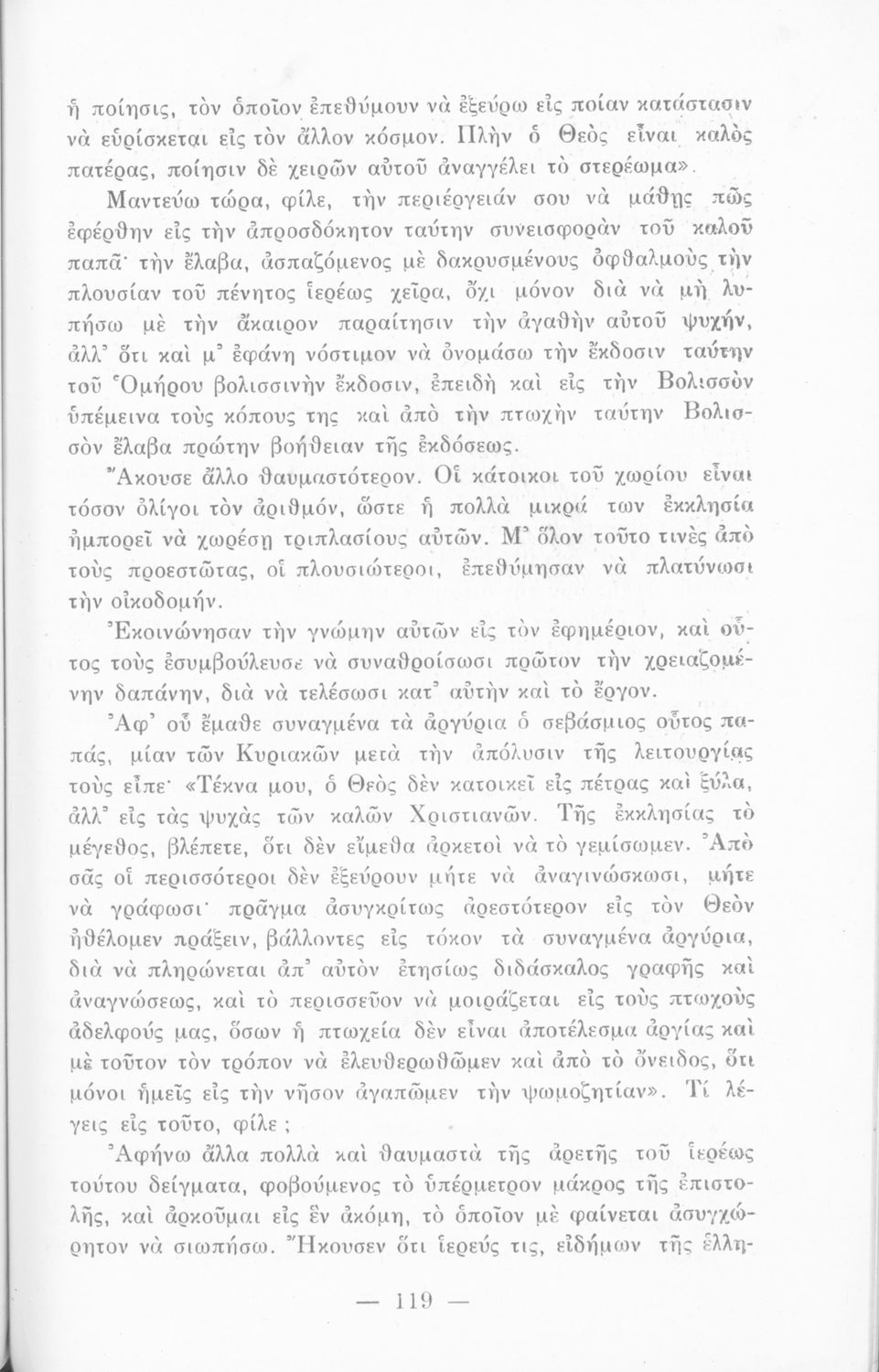 ἡ ποίησις, τὸν ὁποῖον ἐπεθύμουν νὰ ἐξεύρω εἰς ποίαν κατάστασιν νὰ εὑρίσκεται εἰς τὸν ἄλλον κόσμον. Πλὴν ὁ Θεὸς εἶναι καλὸς πατέρας, ποίησιν δὲ χειρῶν αὐτοῦ ἀναγγέλει τὸ στερέωμα».

Μαντεύω τώρα, φίλε, τὴν περιέργειάν σου νὰ μάθῃς πῶς ἐφέρθην εἰς τὴν ἀπροσδόκητον ταύτην συνεισφορὰν τοῦ καλοῦ παπᾶ· τὴν ἔλαβα, ἀσπαζόμενος μὲ δακρυσμένους ὀφθαλμοὺς τὴν πλουσίαν τοῦ πένητος ἱερέως χεῖρα, ὄχι μόνον διὰ νὰ μὴ λυπήσω μὲ τὴν ἄκαιρον παραίτησιν τὴν ἀγαθὴν αὐτοῦ ψυχήν, ἀλλ' ὅτι καὶ μ' ἐφάνη νόστιμον νὰ ὀνομάσω τὴν ἔκδοσιν ταύτην τοῦ Ὁμήρου βολισσινὴν ἔκδοσιν, ἐπειδὴ καὶ εἰς τὴν Βολισσὸν ὑπέμεινα τοὺς κόπους της καὶ ἀπὸ τὴν πτωχὴν ταύτην Βολισσὸν ἔλαβα πρώτην βοήθειαν τῆς ἐκδόσεως.

Ἄκουσε ἄλλο θαυμαστότερον. Οἱ κάτοικοι τοῦ χωρίου εἶναι τόσον ὀλίγοι τὸν ἀριθμόν, ὥστε ἡ πολλὰ μικρά των ἐκκλησία ἠμπορεῖ νὰ χωρέσῃ τριπλασίους αὐτῶν. Μ' ὅλον τοῦτο τινὲς ἀπὸ τοὺς προεστῶτας, οἱ πλουσιώτεροι, ἐπεθύμησαν νὰ πλατύνωσι τὴν οἰκοδομήν.

Ἐκοινώνησαν τὴν γνώμην αὐτῶν εἰς τὸν ἐφημέριον, καὶ οὗτος τοὺς ἐσυμβούλευσε νὰ συναθροίσωσι πρῶτον τὴν χρειαζομένην δαπάνην, διὰ νὰ τελέσωσι κατ' αὐτὴν καὶ τὸ ἔργον.

Ἀφ' οὗ ἔμαθε συναγμένα τὰ ἀργύρια ὁ σεβάσμιος οὗτος παπάς, μίαν τῶν Κυριακῶν μετὰ τὴν ἀπόλυσιν τῆς λειτουργίας τοὺς εἶπε· «Τέκνα μου, ὁ Θεὸς δὲν κατοικεῖ εἰς πέτρας καὶ ξύλα, ἀλλ' εἰς τὰς ψυχὰς τῶν καλῶν Χριστιανῶν. Τῆς ἐκκλησίας τὸ μέγεθος, βλέπετε, ὅτι δὲν εἴμεθα ἀρκετοὶ νὰ τὸ γεμίσωμεν. Ἀπὸ σᾶς οἱ περισσότεροι δὲν ἐξεύρουν μήτε νὰ ἀναγινώσκωσι, μήτε νὰ γράφωσι· πρᾶγμα ἀσυγκρίτως ἀρεστότερον εἰς τὸν Θεὸν ἠθέλομεν πράξειν, βάλλοντες εἰς τόκον τὰ συναγμένα ἀργύρια, διὰ νὰ πληρώνεται ἀπ' αὐτὸν ἐτησίως διδάσκαλος γραφῆς καὶ ἀναγνώσεως, καὶ τὸ περισσεῦον νὰ μοιράζεται εἰς τοὺς πτωχοὺς ἀδελφούς μας, ὅσων ἡ πτωχεία δὲν εἶναι ἀποτέλεσμα ἀργίας καὶ μὲ τοῦτον τὸν τρόπον νὰ ἐλευθερωθῶμεν καὶ ἀπὸ τὸ ὄνειδος, ὅτι μόνοι ἡμεῖς εἰς τὴν νῆσον ἀγαπῶμεν τὴν ψωμοζητίαν». Τί λέγεις εἰς τοῦτο, φίλε ;

Ἀφήνω ἄλλα πολλὰ καὶ θαυμαστὰ τῆς ἀρετῆς τοῦ ἱερέως τούτου δείγματα, φοβούμενος τὸ ὑπέρμετρον μάκρος τῆς ἐπιστολῆς, καὶ ἀρκοῦμαι εἰς ἓν ἀκόμη, τὸ ὁποῖον μὲ φαίνεται ἀσυγχώρητον νὰ σιωπήσω. Ἤκουσεν ὅτι ἱερεύς τις, εἰδήμων τῆς ἑλλη-

— 119 —